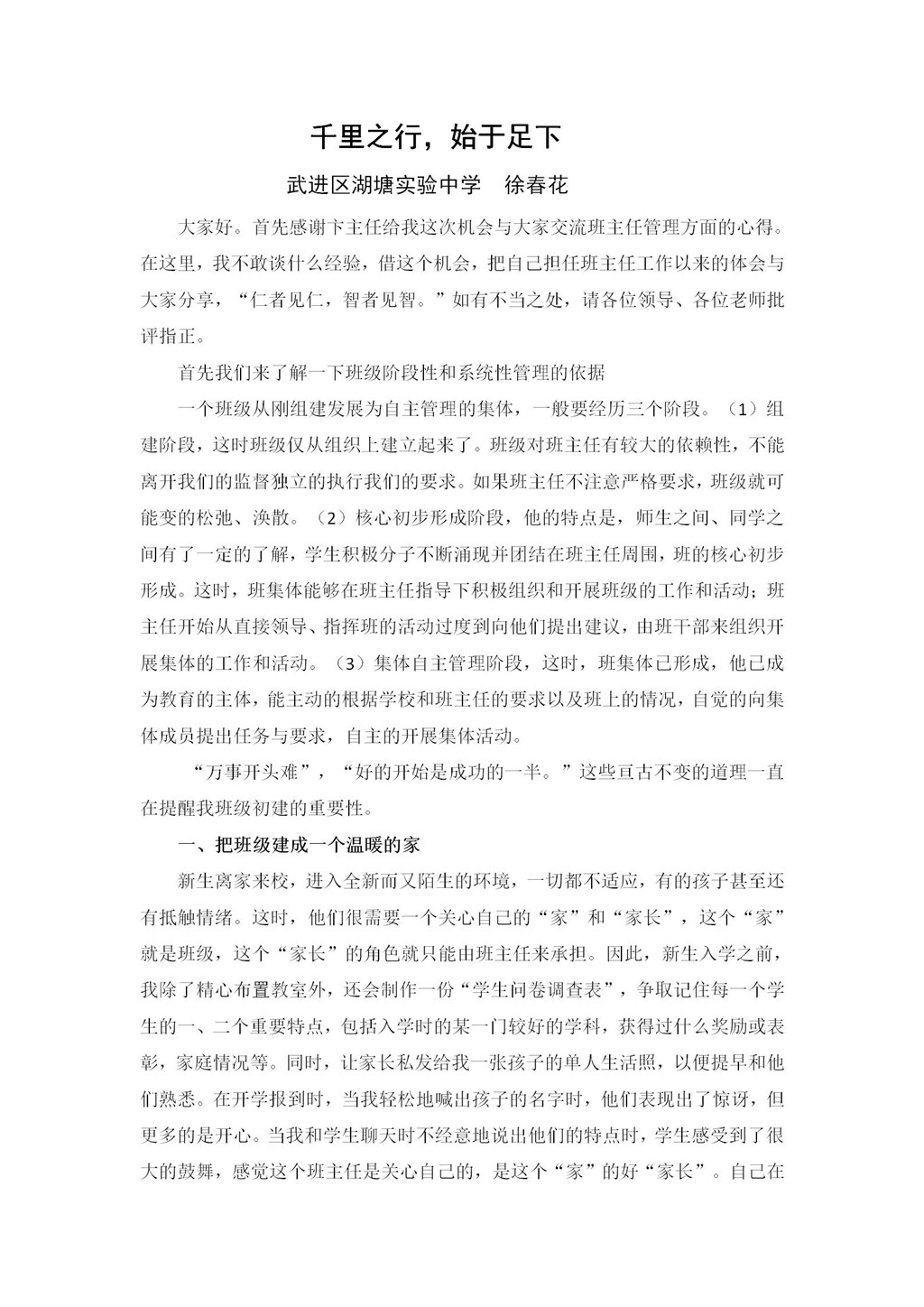 千里之行，始于足下

武进区湖塘实验中学　徐春花

大家好。首先感谢卞主任给我这次机会与大家交流班主任管理方面的心得。在这里，我不敢谈什么经验，借这个机会，把自己担任班主任工作以来的体会与大家分享，“仁者见仁，智者见智。”如有不当之处，请各位领导、各位老师批评指正。

首先我们来了解一下班级阶段性和系统性管理的依据

一个班级从刚组建发展为自主管理的集体，一般要经历三个阶段。（1）组建阶段，这时班级仅从组织上建立起来了。班级对班主任有较大的依赖性，不能离开我们的监督独立的执行我们的要求。如果班主任不注意严格要求，班级就可能变的松弛、涣散。（2）核心初步形成阶段，他的特点是，师生之间、同学之间有了一定的了解，学生积极分子不断涌现并团结在班主任周围，班的核心初步形成。这时，班集体能够在班主任指导下积极组织和开展班级的工作和活动；班主任开始从直接领导、指挥班的活动过度到向他们提出建议，由班干部来组织开展集体的工作和活动。（3）集体自主管理阶段，这时，班集体已形成，他已成为教育的主体，能主动的根据学校和班主任的要求以及班上的情况，自觉的向集体成员提出任务与要求，自主的开展集体活动。

“万事开头难”，“好的开始是成功的一半。”这些亘古不变的道理一直在提醒我班级初建的重要性。

一、把班级建成一个温暖的家

新生离家来校，进入全新而又陌生的环境，一切都不适应，有的孩子甚至还有抵触情绪。这时，他们很需要一个关心自己的“家”和“家长”，这个“家”就是班级，这个“家长”的角色就只能由班主任来承担。因此，新生入学之前，我除了精心布置教室外，还会制作一份“学生问卷调查表”，争取记住每一个学生的一、二个重要特点，包括入学时的某一门较好的学科，获得过什么奖励或表彰，家庭情况等。同时，让家长私发给我一张孩子的单人生活照，以便提早和他们熟悉。在开学报到时，当我轻松地喊出孩子的名字时，他们表现出了惊讶，但更多的是开心。当我和学生聊天时不经意地说出他们的特点时，学生感受到了很大的鼓舞，感觉这个班主任是关心自己的，是这个“家”的好“家长”。自己在